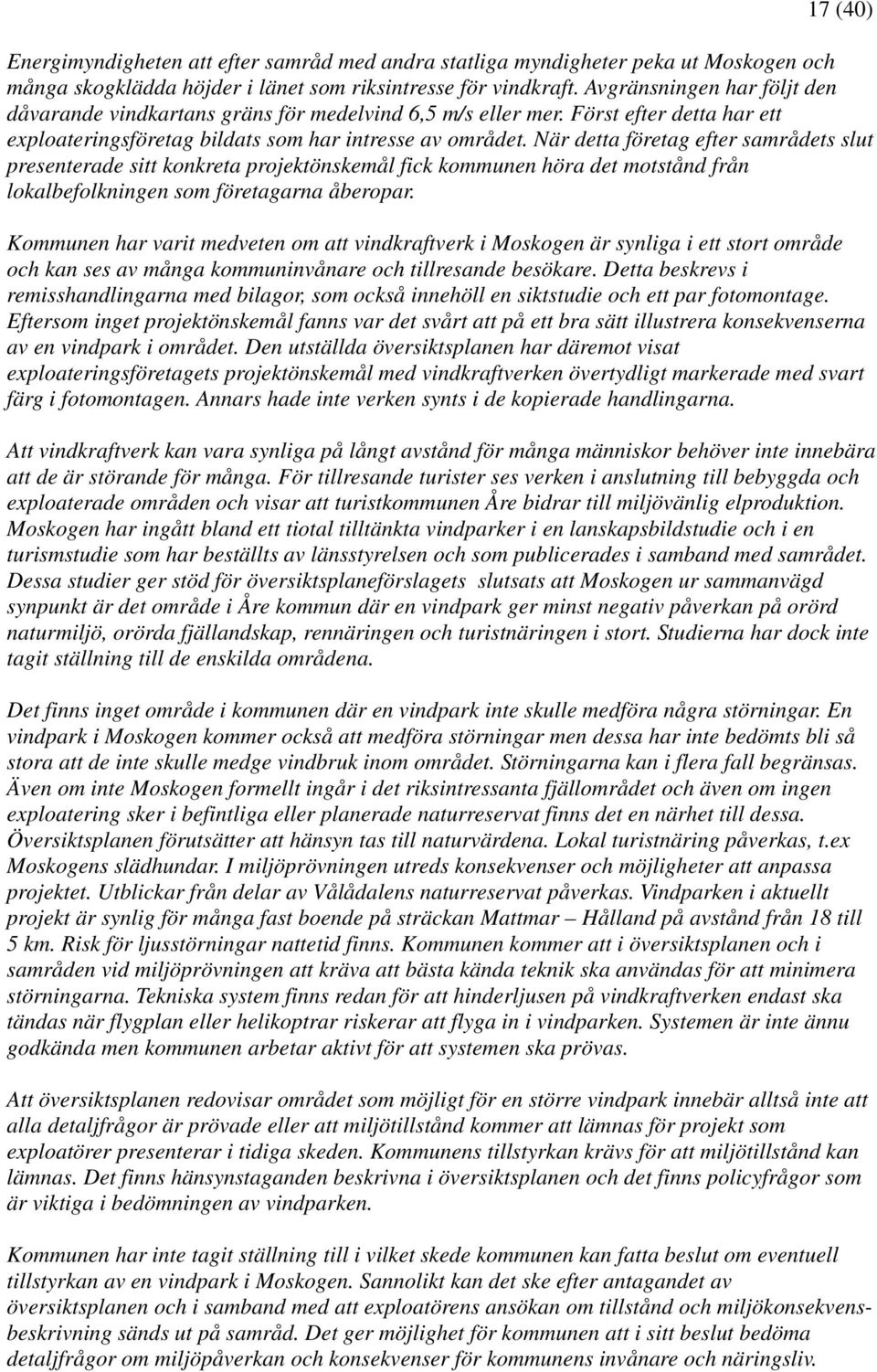 17 (40)

Energimyndigheten att efter samråd med andra statliga myndigheter peka ut Moskogen och många skogklädda höjder i länet som riksintresse för vindkraft. Avgränsningen har följt den dåvarande vindkartans gräns för medelvind 6,5 m/s eller mer. Först efter detta har ett exploateringsföretag bildats som har intresse av området. När detta företag efter samrådets slut presenterade sitt konkreta projektönskemål fick kommunen höra det motstånd från lokalbefolkningen som företagarna åberopar.

Kommunen har varit medveten om att vindkraftverk i Moskogen är synliga i ett stort område och kan ses av många kommuninvånare och tillresande besökare. Detta beskrevs i remisshandlingarna med bilagor, som också innehöll en siktstudie och ett par fotomontage. Eftersom inget projektönskemål fanns var det svårt att på ett bra sätt illustrera konsekvenserna av en vindpark i området. Den utställda översiktsplanen har däremot visat exploateringsföretagets projektönskemål med vindkraftverken övertydligt markerade med svart färg i fotomontagen. Annars hade inte verken synts i de kopierade handlingarna.

Att vindkraftverk kan vara synliga på långt avstånd för många människor behöver inte innebära att de är störande för många. För tillresande turister ses verken i anslutning till bebyggda och exploaterade områden och visar att turistkommunen Åre bidrar till miljövänlig elproduktion. Moskogen har ingått bland ett tiotal tilltänkta vindparker i en lanskapsbildstudie och i en turismstudie som har beställts av länsstyrelsen och som publicerades i samband med samrådet. Dessa studier ger stöd för översiktsplaneförslagets slutsats att Moskogen ur sammanvägd synpunkt är det område i Åre kommun där en vindpark ger minst negativ påverkan på orörd naturmiljö, orörda fjällandskap, rennäringen och turistnäringen i stort. Studierna har dock inte tagit ställning till de enskilda områdena.

Det finns inget område i kommunen där en vindpark inte skulle medföra några störningar. En vindpark i Moskogen kommer också att medföra störningar men dessa har inte bedömts bli så stora att de inte skulle medge vindbruk inom området. Störningarna kan i flera fall begränsas. Även om inte Moskogen formellt ingår i det riksintressanta fjällområdet och även om ingen exploatering sker i befintliga eller planerade naturreservat finns det en närhet till dessa. Översiktsplanen förutsätter att hänsyn tas till naturvärdena. Lokal turistnäring påverkas, t.ex Moskogens slädhundar. I miljöprövningen utreds konsekvenser och möjligheter att anpassa projektet. Utblickar från delar av Vålådalens naturreservat påverkas. Vindparken i aktuellt projekt är synlig för många fast boende på sträckan Mattmar – Hålland på avstånd från 18 till 5 km. Risk för ljusstörningar nattetid finns. Kommunen kommer att i översiktsplanen och i samråden vid miljöprövningen att kräva att bästa kända teknik ska användas för att minimera störningarna. Tekniska system finns redan för att hinderljusen på vindkraftverken endast ska tändas när flygplan eller helikoptrar riskerar att flyga in i vindparken. Systemen är inte ännu godkända men kommunen arbetar aktivt för att systemen ska prövas.

Att översiktsplanen redovisar området som möjligt för en större vindpark innebär alltså inte att alla detaljfrågor är prövade eller att miljötillstånd kommer att lämnas för projekt som exploatörer presenterar i tidiga skeden. Kommunens tillstyrkan krävs för att miljötillstånd kan lämnas. Det finns hänsynstaganden beskrivna i översiktsplanen och det finns policyfrågor som är viktiga i bedömningen av vindparken.

Kommunen har inte tagit ställning till i vilket skede kommunen kan fatta beslut om eventuell tillstyrkan av en vindpark i Moskogen. Sannolikt kan det ske efter antagandet av översiktsplanen och i samband med att exploatörens ansökan om tillstånd och miljökonsekvensbeskrivning sänds ut på samråd. Det ger möjlighet för kommunen att i sitt beslut bedöma detaljfrågor om miljöpåverkan och konsekvenser för kommunens invånare och näringsliv.